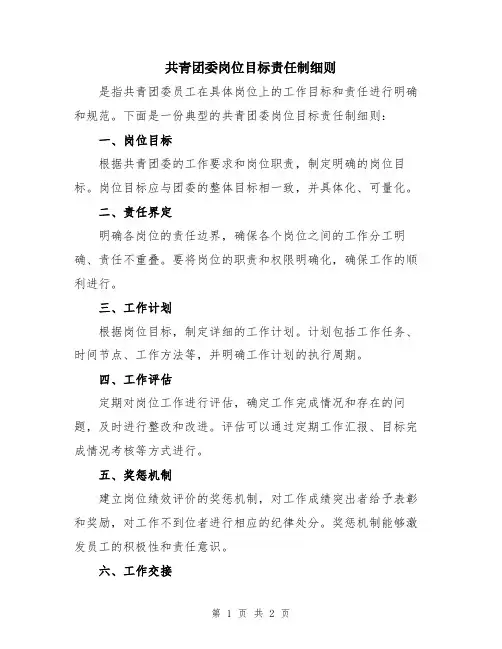 共青团委岗位目标责任制细则

是指共青团委员工在具体岗位上的工作目标和责任进行明确和规范。下面是一份典型的共青团委岗位目标责任制细则：

一、岗位目标

根据共青团委的工作要求和岗位职责，制定明确的岗位目标。岗位目标应与团委的整体目标相一致，并具体化、可量化。

二、责任界定

明确各岗位的责任边界，确保各个岗位之间的工作分工明确、责任不重叠。要将岗位的职责和权限明确化，确保工作的顺利进行。

三、工作计划

根据岗位目标，制定详细的工作计划。计划包括工作任务、时间节点、工作方法等，并明确工作计划的执行周期。

四、工作评估

定期对岗位工作进行评估，确定工作完成情况和存在的问题，及时进行整改和改进。评估可以通过定期工作汇报、目标完成情况考核等方式进行。

五、奖惩机制

建立岗位绩效评价的奖惩机制，对工作成绩突出者给予表彰和奖励，对工作不到位者进行相应的纪律处分。奖惩机制能够激发员工的积极性和责任意识。

六、工作交接

第 1 页 共 2 页